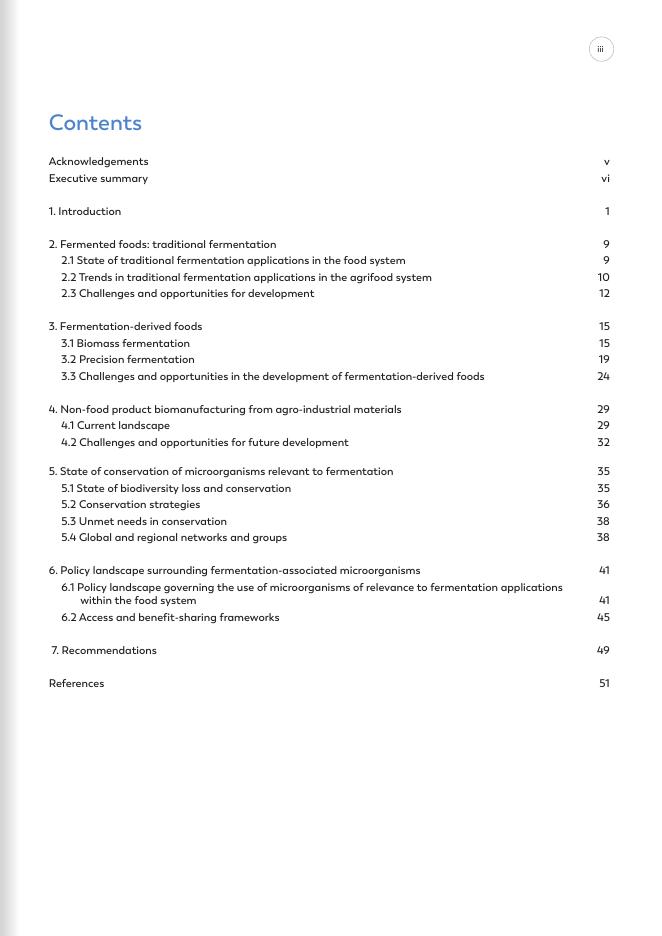 iii

Contents

Acknowledgements v
Executive summary vi

1. Introduction 1

2. Fermented foods: traditional fermentation 9
2.1 State of traditional fermentation applications in the food system 9
2.2 Trends in traditional fermentation applications in the agrifood system 10
2.3 Challenges and opportunities for development 12

3. Fermentation-derived foods 15
3.1 Biomass fermentation 15
3.2 Precision fermentation 19
3.3 Challenges and opportunities in the development of fermentation-derived foods 24

4. Non-food product biomanufacturing from agro-industrial materials 29
4.1 Current landscape 29
4.2 Challenges and opportunities for future development 32

5. State of conservation of microorganisms relevant to fermentation 35
5.1 State of biodiversity loss and conservation 35
5.2 Conservation strategies 36
5.3 Unmet needs in conservation 38
5.4 Global and regional networks and groups 38

6. Policy landscape surrounding fermentation-associated microorganisms 41
6.1 Policy landscape governing the use of microorganisms of relevance to fermentation applications within the food system 41
6.2 Access and benefit-sharing frameworks 45

7. Recommendations 49

References 51